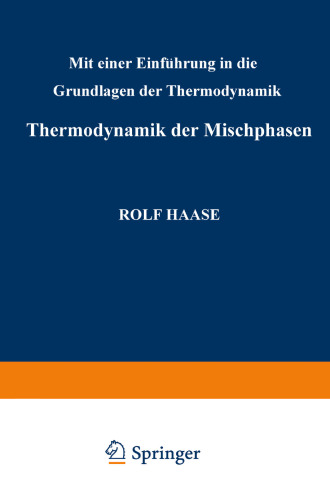 Mit einer Einführung in die
Grundlagen der Thermodynamik

Thermodynamik der Mischphasen

ROLF HAASE

Springer